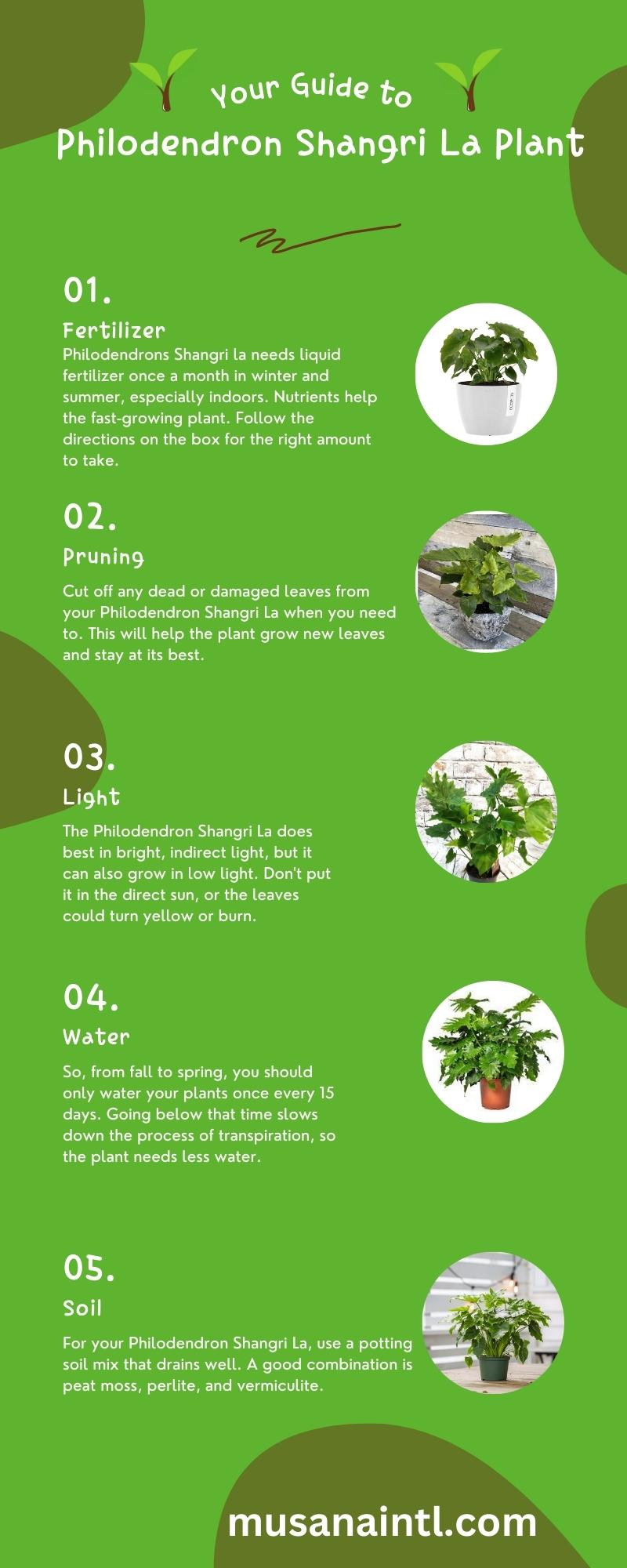 Your Guide to

Philodendron Shangri La Plant

01.

Fertilizer

Philodendrons Shangri la needs liquid fertilizer once a month in winter and summer, especially indoors. Nutrients help the fast-growing plant. Follow the directions on the box for the right amount to take.

02.

Pruning

Cut off any dead or damaged leaves from your Philodendron Shangri La when you need to. This will help the plant grow new leaves and stay at its best.

03.

Light

The Philodendron Shangri La does best in bright, indirect light, but it can also grow in low light. Don't put it in the direct sun, or the leaves could turn yellow or burn.

04.

Water

So, from fall to spring, you should only water your plants once every 15 days. Going below that time slows down the process of transpiration, so the plant needs less water.

05.

Soil

For your Philodendron Shangri La, use a potting soil mix that drains well. A good combination is peat moss, perlite, and vermiculite.

musanaintl.com